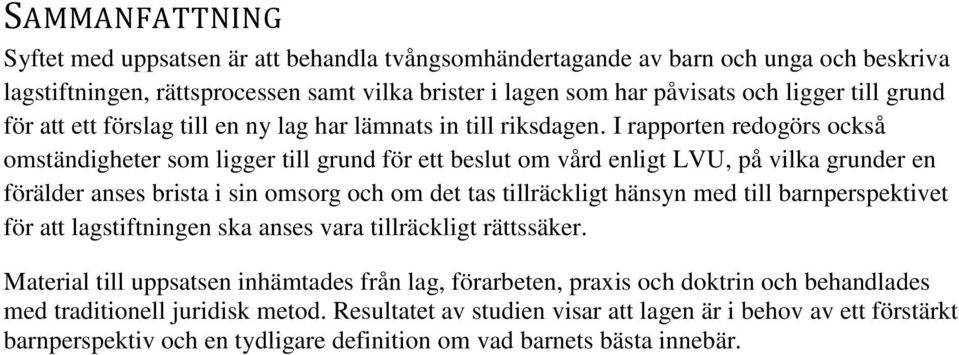 SAMMANFATTNING

Syftet med uppsatsen är att behandla tvångsomhändertagande av barn och unga och beskriva lagstiftningen, rättsprocessen samt vilka brister i lagen som har påvisats och ligger till grund för att ett förslag till en ny lag har lämnats in till riksdagen. I rapporten redogörs också omständigheter som ligger till grund för ett beslut om vård enligt LVU, på vilka grunder en förälder anses brista i sin omsorg och om det tas tillräckligt hänsyn med till barnperspektivet för att lagstiftningen ska anses vara tillräckligt rättssäker.

Material till uppsatsen inhämtades från lag, förarbeten, praxis och doktrin och behandlades med traditionell juridisk metod. Resultatet av studien visar att lagen är i behov av ett förstärkt barnperspektiv och en tydligare definition om vad barnets bästa innebär.